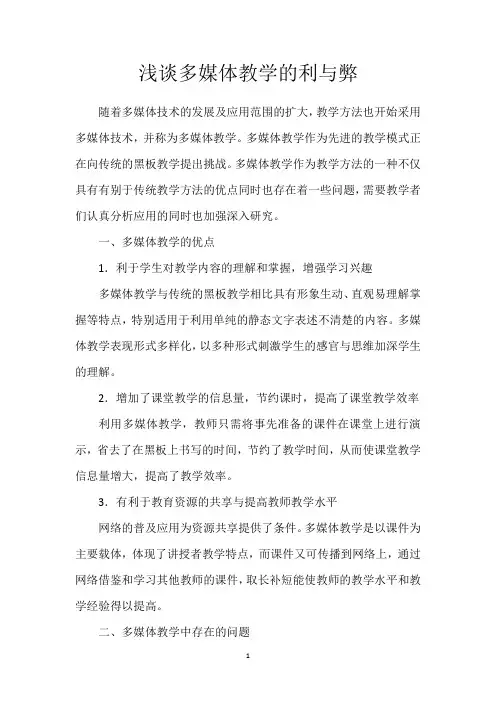 浅谈多媒体教学的利与弊

随着多媒体技术的发展及应用范围的扩大，教学方法也开始采用多媒体技术，并称为多媒体教学。多媒体教学作为先进的教学模式正在向传统的黑板教学提出挑战。多媒体教学作为教学方法的一种不仅具有有别于传统教学方法的优点同时也存在着一些问题，需要教学者们认真分析应用的同时也加强深入研究。

一、多媒体教学的优点

1．利于学生对教学内容的理解和掌握，增强学习兴趣

多媒体教学与传统的黑板教学相比具有形象生动、直观易理解掌握等特点，特别适用于利用单纯的静态文字表述不清楚的内容。多媒体教学表现形式多样化，以多种形式刺激学生的感官与思维加深学生的理解。

2．增加了课堂教学的信息量，节约课时，提高了课堂教学效率

利用多媒体教学，教师只需将事先准备的课件在课堂上进行演示，省去了在黑板上书写的时间，节约了教学时间，从而使课堂教学信息量增大，提高了教学效率。

3．有利于教育资源的共享与提高教师教学水平

网络的普及应用为资源共享提供了条件。多媒体教学是以课件为主要载体，体现了讲授者教学特点，而课件又可传播到网络上，通过网络借鉴和学习其他教师的课件，取长补短能使教师的教学水平和教学经验得以提高。

二、多媒体教学中存在的问题

1